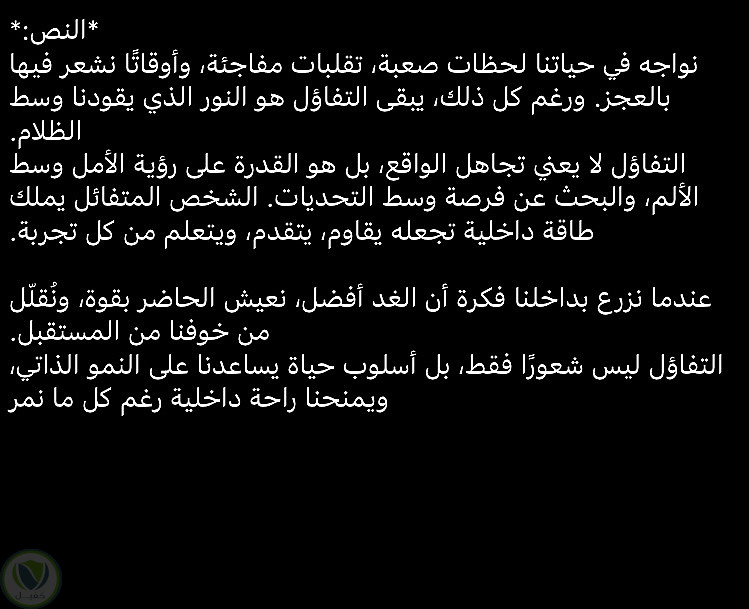 *النص:*
نواجه في حياتنا لحظات صعبة، تقلبات مفاجئة، وأوقاتًا نشعر فيها بالعجز. ورغم كل ذلك، يبقى التفاؤل هو النور الذي يقودنا وسط الظلام.
التفاؤل لا يعني تجاهل الواقع، بل هو القدرة على رؤية الأمل وسط الألم، والبحث عن فرصة وسط التحديات. الشخص المتفائل يملك طاقة داخلية تجعله يقاوم، يتقدم، ويتعلم من كل تجربة.

عندما نزرع بداخلنا فكرة أن الغد أفضل، نعيش الحاضر بقوة، ونُقلّل من خوفنا من المستقبل.
التفاؤل ليس شعورًا فقط، بل أسلوب حياة يساعدنا على النمو الذاتي، ويمنحنا راحة داخلية رغم كل ما نمر

كفيل